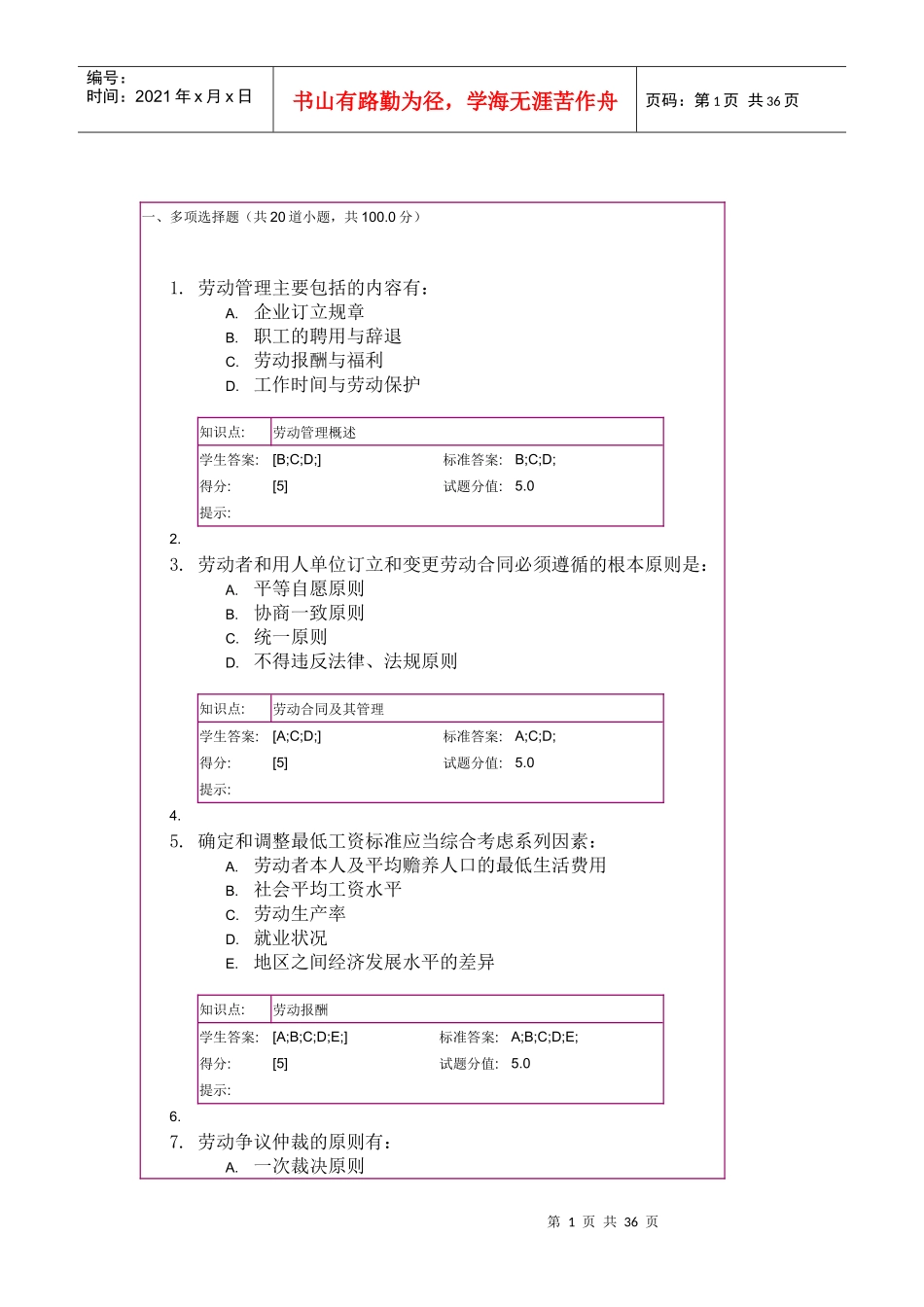 编号：
时间：2021 年 x 月 x 日

书山有路勤为径，学海无涯苦作舟

页码：第 1 页 共 36 页

一、多项选择题（共 20 道小题，共 100.0 分）

1. 劳动管理主要包括的内容有：
A. 企业订立规章
B. 职工的聘用与辞退
C. 劳动报酬与福利
D. 工作时间与劳动保护

| 知识点: | 劳动管理概述 | | |
|---|---|---|---|
| 学生答案: | [B;C;D;] | 标准答案: | B;C;D; |
| 得分: | [5] | 试题分值: | 5.0 |
| 提示: | | | |

2.
3. 劳动者和用人单位订立和变更劳动合同必须遵循的根本原则是：
A. 平等自愿原则
B. 协商一致原则
C. 统一原则
D. 不得违反法律、法规原则

| 知识点: | 劳动合同及其管理 | | |
|---|---|---|---|
| 学生答案: | [A;C;D;] | 标准答案: | A;C;D; |
| 得分: | [5] | 试题分值: | 5.0 |
| 提示: | | | |

4.
5. 确定和调整最低工资标准应当综合考虑系列因素：
A. 劳动者本人及平均赡养人口的最低生活费用
B. 社会平均工资水平
C. 劳动生产率
D. 就业状况
E. 地区之间经济发展水平的差异

| 知识点: | 劳动报酬 | | |
|---|---|---|---|
| 学生答案: | [A;B;C;D;E;] | 标准答案: | A;B;C;D;E; |
| 得分: | [5] | 试题分值: | 5.0 |
| 提示: | | | |

6.
7. 劳动争议仲裁的原则有：
A. 一次裁决原则

第 1 页 共 36 页